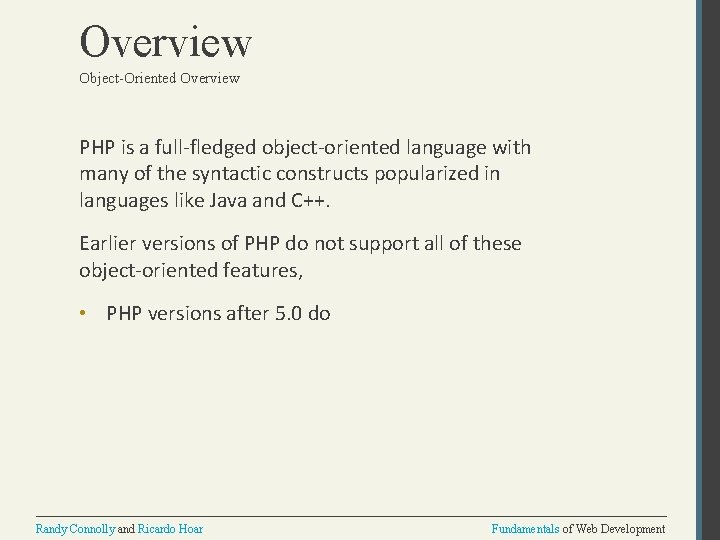 Overview
Object-Oriented Overview

PHP is a full-fledged object-oriented language with many of the syntactic constructs popularized in languages like Java and C++.

Earlier versions of PHP do not support all of these object-oriented features,

• PHP versions after 5.0 do

Randy Connolly and Ricardo Hoar

Fundamentals of Web Development